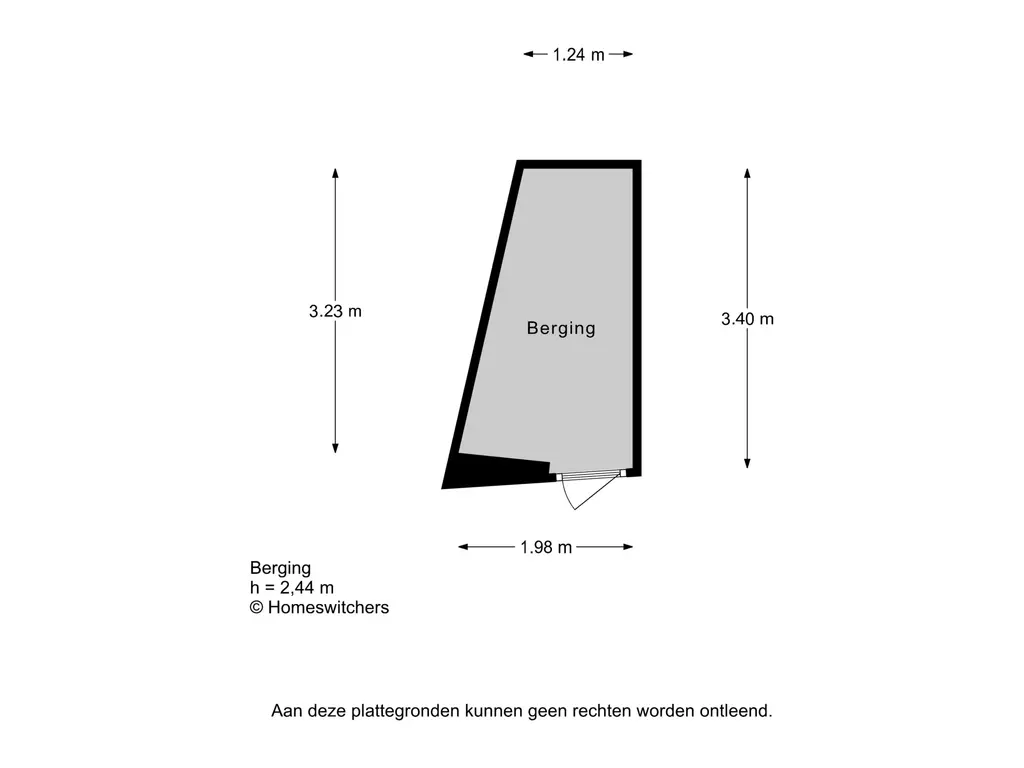 1.24 m

3.23 m

Berging

3.40 m

1.98 m

Berging
h = 2,44 m
© Homeswitchers

Aan deze plattegronden kunnen geen rechten worden ontleend.